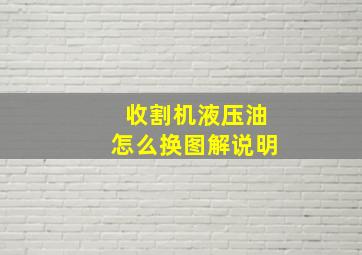 收割机液压油
怎么换图解说明